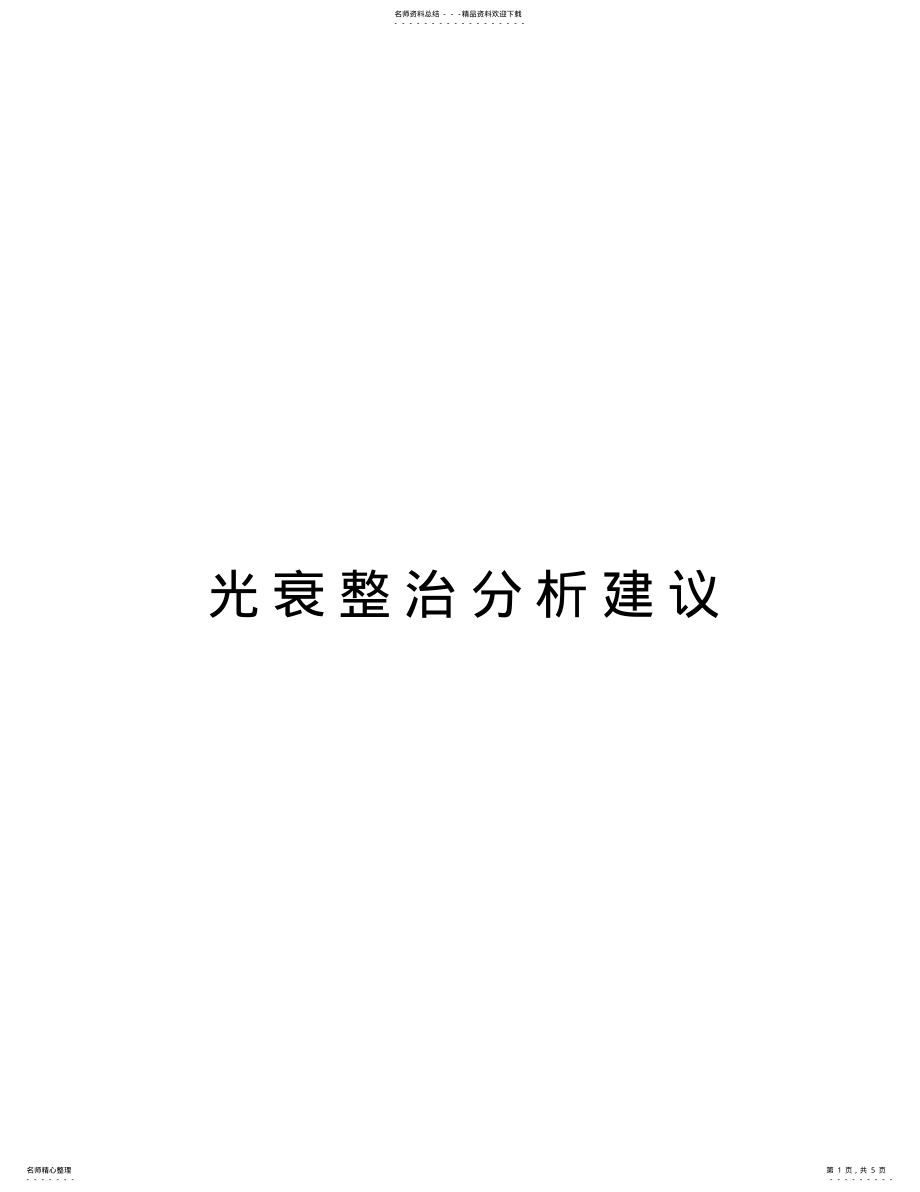 名师资料总结 - - -精品资料欢迎下载

光衰整治分析建议

名师精心整理

第 1 页，共 5 页